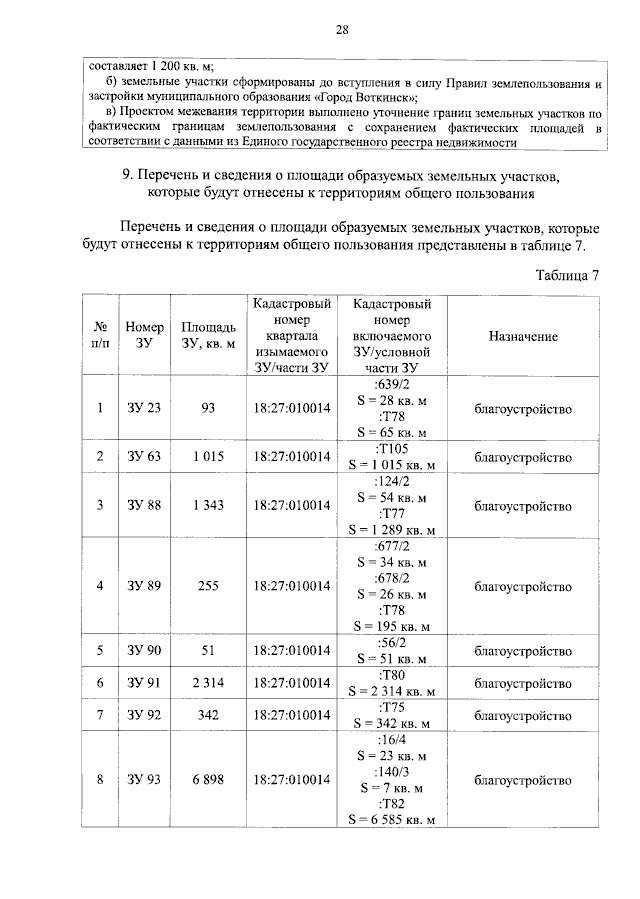 28

составляет 1 200 кв. м;

б) земельные участки сформированы до вступления в силу Правил землепользования и застройки муниципального образования «Город Воткинск»;

в) Проектом межевания территории выполнено уточнение границ земельных участков по фактическим границам землепользования с сохранением фактических площадей в соответствии с данными из Единого государственного реестра недвижимости

9. Перечень и сведения о площади образуемых земельных участков, которые будут отнесены к территориям общего пользования

Перечень и сведения о площади образуемых земельных участков, которые будут отнесены к территориям общего пользования представлены в таблице 7.

Таблица 7

| № п/п | Номер ЗУ | Площадь ЗУ, кв. м | Кадастровый номер квартала изымаемого ЗУ/части ЗУ | Кадастровый номер включаемого ЗУ/условной части ЗУ | Назначение |
|---|---|---|---|---|---|
| 1 | ЗУ 23 | 93 | 18:27:010014 | :639/2 S = 28 кв. м :Т78 S = 65 кв. м | благоустройство |
| 2 | ЗУ 63 | 1 015 | 18:27:010014 | :Т105 S = 1 015 кв. м | благоустройство |
| 3 | ЗУ 88 | 1 343 | 18:27:010014 | :124/2 S = 54 кв. м :Т77 S = 1 289 кв. м | благоустройство |
| 4 | ЗУ 89 | 255 | 18:27:010014 | :677/2 S = 34 кв. м :678/2 S = 26 кв. м :Т78 S = 195 кв. м | благоустройство |
| 5 | ЗУ 90 | 51 | 18:27:010014 | :56/2 S = 51 кв. м | благоустройство |
| 6 | ЗУ 91 | 2 314 | 18:27:010014 | :Т80 S = 2 314 кв. м | благоустройство |
| 7 | ЗУ 92 | 342 | 18:27:010014 | :Т75 S = 342 кв. м | благоустройство |
| 8 | ЗУ 93 | 6 898 | 18:27:010014 | :16/4 S = 23 кв. м :140/3 S = 7 кв. м :Т82 S = 6 585 кв. м | благоустройство |